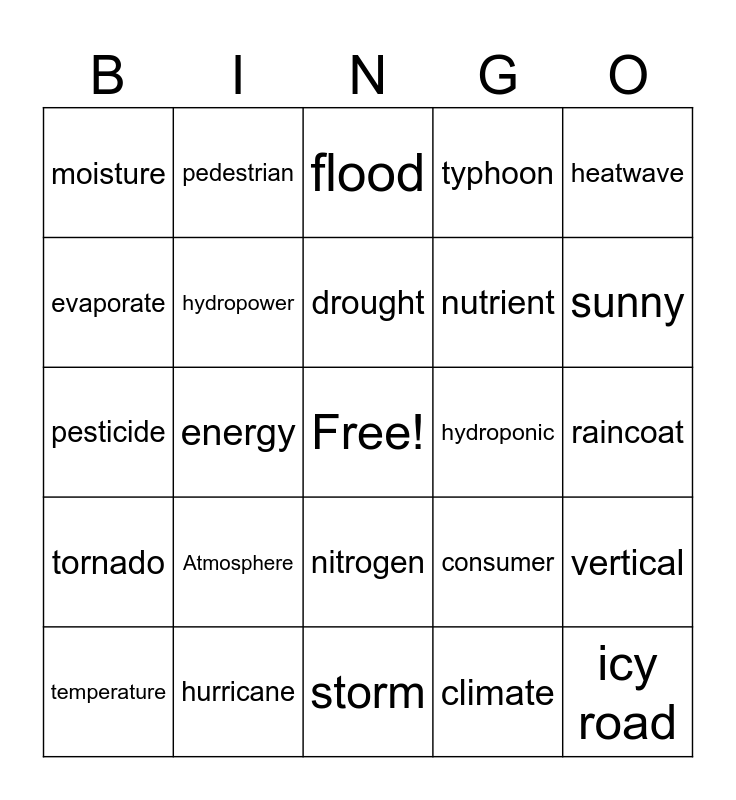 | B | I | N | G | O |
|---|---|---|---|---|
| moisture | pedestrian | flood | typhoon | heatwave |
| evaporate | hydropower | drought | nutrient | sunny |
| pesticide | energy | Free! | hydroponic | raincoat |
| tornado | Atmosphere | nitrogen | consumer | vertical |
| temperature | hurricane | storm | climate | icy road |